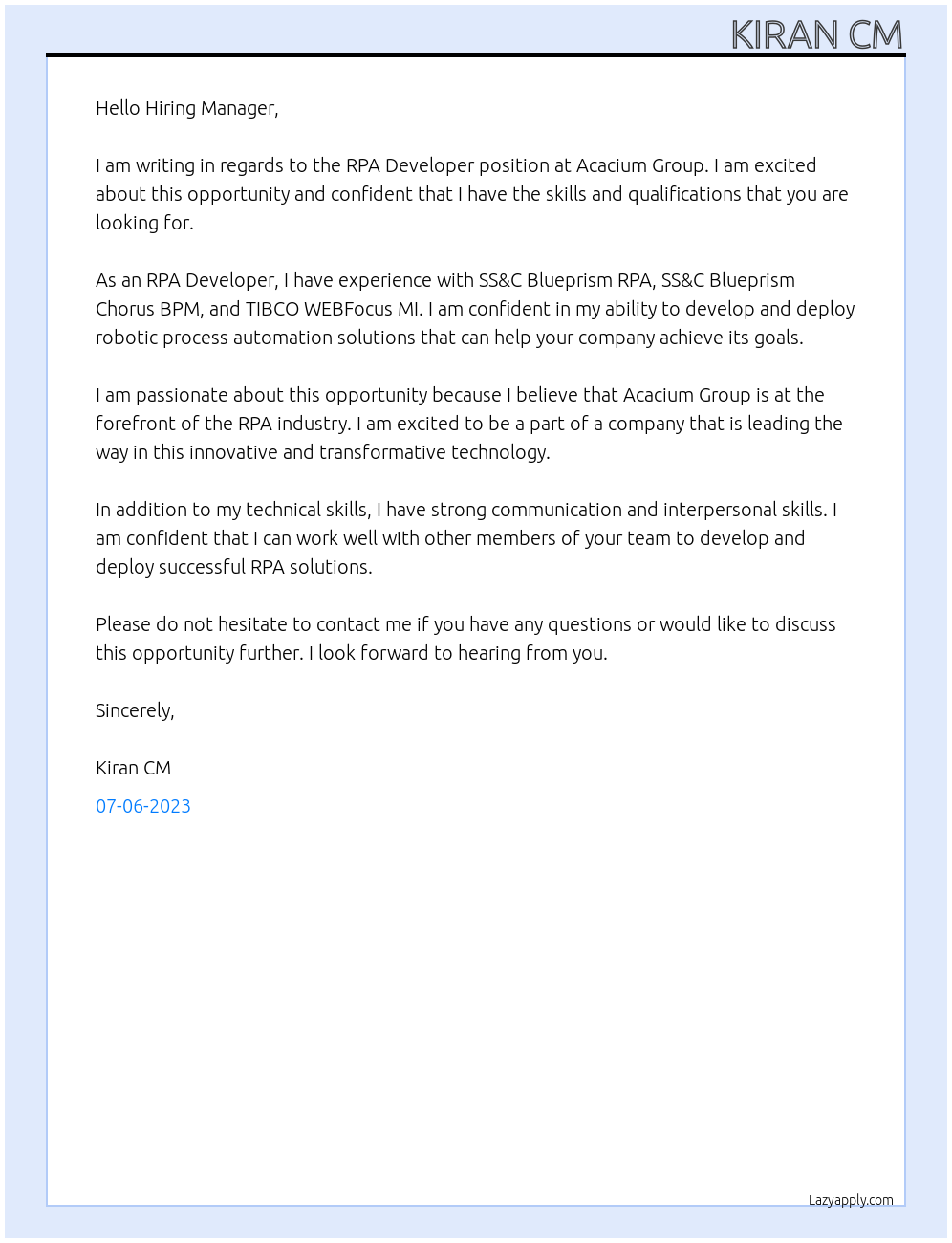 KIRAN CM

Hello Hiring Manager,

I am writing in regards to the RPA Developer position at Acacium Group. I am excited about this opportunity and confident that I have the skills and qualifications that you are looking for.

As an RPA Developer, I have experience with SS&C Blueprism RPA, SS&C Blueprism Chorus BPM, and TIBCO WEBFocus MI. I am confident in my ability to develop and deploy robotic process automation solutions that can help your company achieve its goals.

I am passionate about this opportunity because I believe that Acacium Group is at the forefront of the RPA industry. I am excited to be a part of a company that is leading the way in this innovative and transformative technology.

In addition to my technical skills, I have strong communication and interpersonal skills. I am confident that I can work well with other members of your team to develop and deploy successful RPA solutions.

Please do not hesitate to contact me if you have any questions or would like to discuss this opportunity further. I look forward to hearing from you.

Sincerely,

Kiran CM

07-06-2023

Lazyapply.com